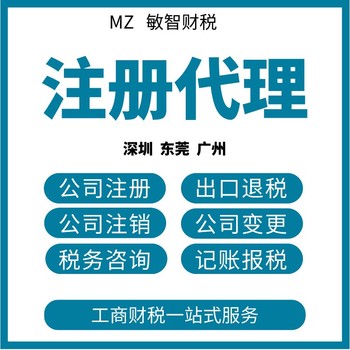 MZ 敏智财税

注册代理

深圳 东莞 广州

公司注册
出口退税
公司注销
公司变更
税务咨询
记账报税

工商财税一站式服务